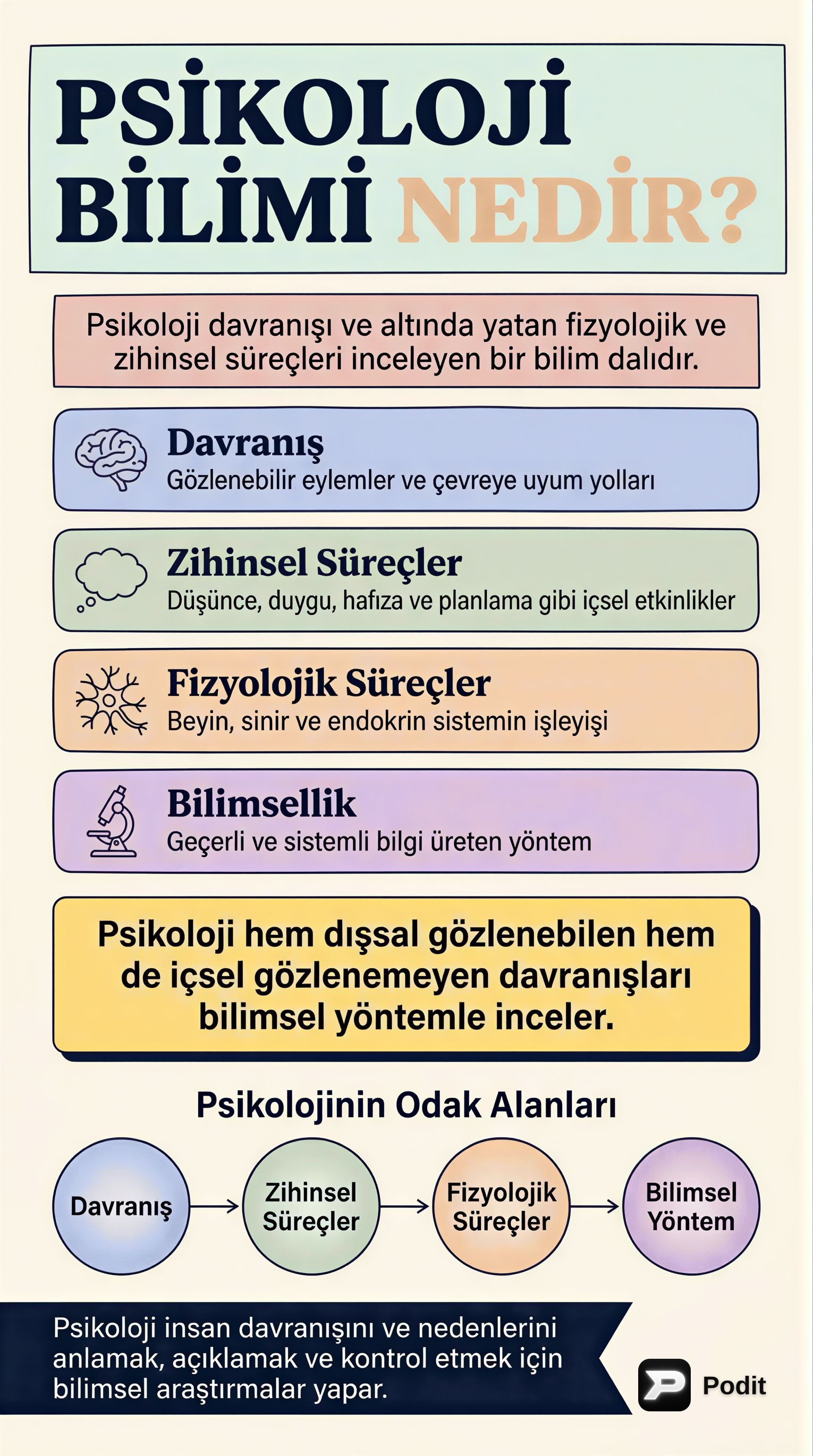 PSİKOLOJİ BİLİMİ NEDİR?

Psikoloji davranışı ve altında yatan fizyolojik ve zihinsel süreçleri inceleyen bir bilim dalıdır.

Davranış
Gözlenebilir eylemler ve çevreye uyum yolları

Zihinsel Süreçler
Düşünce, duygu, hafıza ve planlama gibi içsel etkinlikler

Fizyolojik Süreçler
Beyin, sinir ve endokrin sistemin işleyişi

Bilimsellik
Geçerli ve sistemli bilgi üreten yöntem

Psikoloji hem dışsal gözlenebilen hem de içsel gözlenemeyen davranışları bilimsel yöntemle inceler.

Psikolojinin Odak Alanları

Davranış

Zihinsel Süreçler

Fizyolojik Süreçler

Bilimsel Yöntem

Psikoloji insan davranışını ve nedenlerini anlamak, açıklamak ve kontrol etmek için bilimsel araştırmalar yapar.

Podit